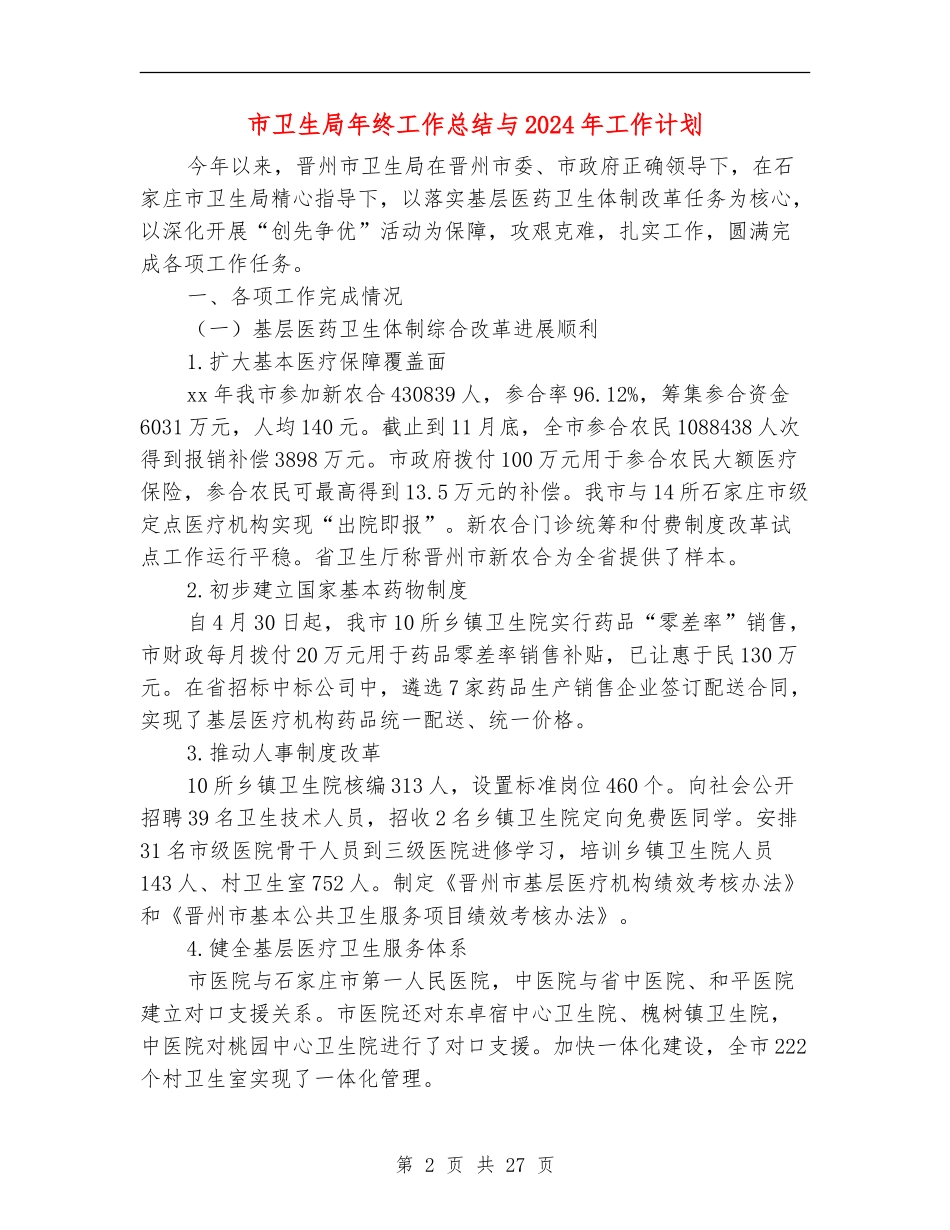 市卫生局年终工作总结与2024年工作计划

今年以来，晋州市卫生局在晋州市委、市政府正确领导下，在石家庄市卫生局精心指导下，以落实基层医药卫生体制改革任务为核心，以深化开展“创先争优”活动为保障，攻艰克难，扎实工作，圆满完成各项工作任务。

一、各项工作完成情况

（一）基层医药卫生体制综合改革进展顺利

1.扩大基本医疗保障覆盖面

xx年我市参加新农合430839人，参合率96.12%，筹集参合资金6031万元，人均140元。截止到11月底，全市参合农民1088438人次得到报销补偿3898万元。市政府拨付100万元用于参合农民大额医疗保险，参合农民可最高得到13.5万元的补偿。我市与14所石家庄市级定点医疗机构实现“出院即报”。新农合门诊统筹和付费制度改革试点工作运行平稳。省卫生厅称晋州市新农合为全省提供了样本。

2.初步建立国家基本药物制度

自4月30日起，我市10所乡镇卫生院实行药品“零差率”销售，市财政每月拨付20万元用于药品零差率销售补贴，已让惠于民130万元。在省招标中标公司中，遴选7家药品生产销售企业签订配送合同，实现了基层医疗机构药品统一配送、统一价格。

3.推动人事制度改革

10所乡镇卫生院核编313人，设置标准岗位460个。向社会公开招聘39名卫生技术人员，招收2名乡镇卫生院定向免费医同学。安排31名市级医院骨干人员到三级医院进修学习，培训乡镇卫生院人员143人、村卫生室752人。制定《晋州市基层医疗机构绩效考核办法》和《晋州市基本公共卫生服务项目绩效考核办法》。

4.健全基层医疗卫生服务体系

市医院与石家庄市第一人民医院，中医院与省中医院、和平医院建立对口支援关系。市医院还对东卓宿中心卫生院、槐树镇卫生院，中医院对桃园中心卫生院进行了对口支援。加快一体化建设，全市222个村卫生室实现了一体化管理。

第 2 页 共 27 页